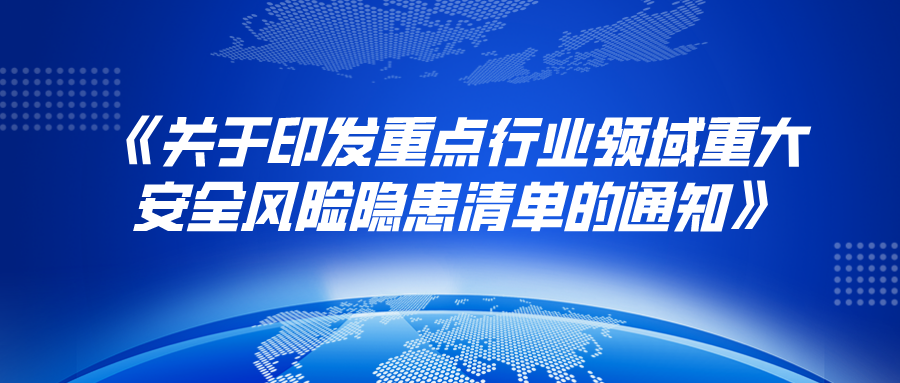 《关于印发重点行业领域重大安全风险隐患清单的通知》